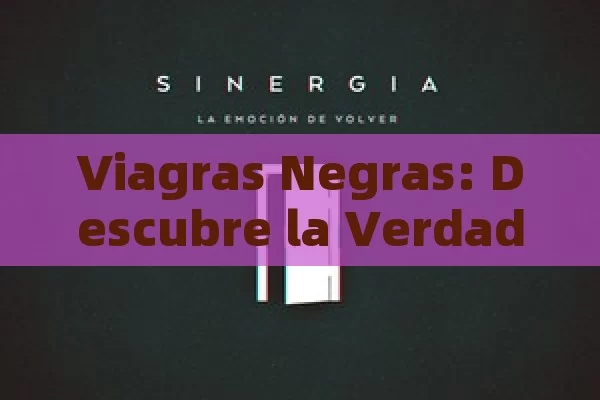 SINERGIA

LA EMOCIÓN DE VOLVER

Viagras Negras: Descubre la Verdad